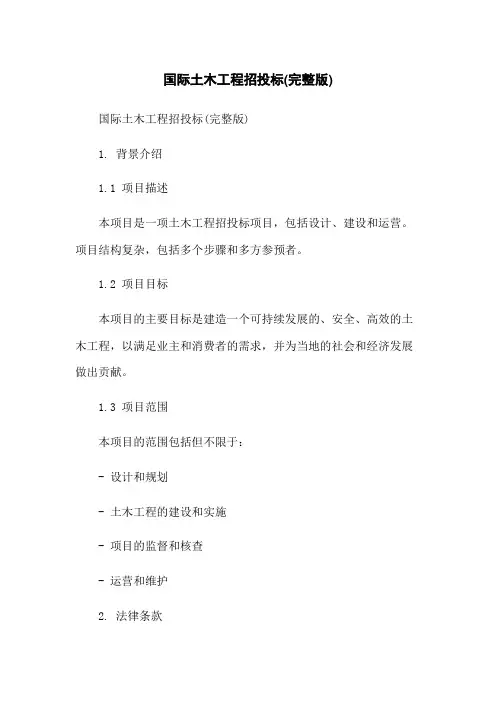 国际土木工程招投标(完整版)

国际土木工程招投标(完整版)

1. 背景介绍

1.1 项目描述

本项目是一项土木工程招投标项目，包括设计、建设和运营。项目结构复杂，包括多个步骤和多方参预者。

1.2 项目目标

本项目的主要目标是建造一个可持续发展的、安全、高效的土木工程，以满足业主和消费者的需求，并为当地的社会和经济发展做出贡献。

1.3 项目范围

本项目的范围包括但不限于：

- 设计和规划

- 土木工程的建设和实施

- 项目的监督和核查

- 运营和维护

2. 法律条款